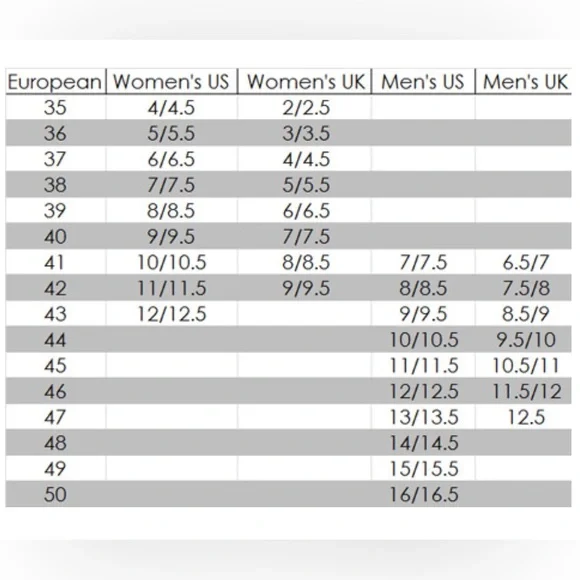 | European | Women's US | Women's UK | Men's US | Men's UK |
|---|---|---|---|---|
| 35 | 4/4.5 | 2/2.5 | | |
| 36 | 5/5.5 | 3/3.5 | | |
| 37 | 6/6.5 | 4/4.5 | | |
| 38 | 7/7.5 | 5/5.5 | | |
| 39 | 8/8.5 | 6/6.5 | | |
| 40 | 9/9.5 | 7/7.5 | | |
| 41 | 10/10.5 | 8/8.5 | 7/7.5 | 6.5/7 |
| 42 | 11/11.5 | 9/9.5 | 8/8.5 | 7.5/8 |
| 43 | 12/12.5 | | 9/9.5 | 8.5/9 |
| 44 | | | 10/10.5 | 9.5/10 |
| 45 | | | 11/11.5 | 10.5/11 |
| 46 | | | 12/12.5 | 11.5/12 |
| 47 | | | 13/13.5 | 12.5 |
| 48 | | | 14/14.5 | |
| 49 | | | 15/15.5 | |
| 50 | | | 16/16.5 | |